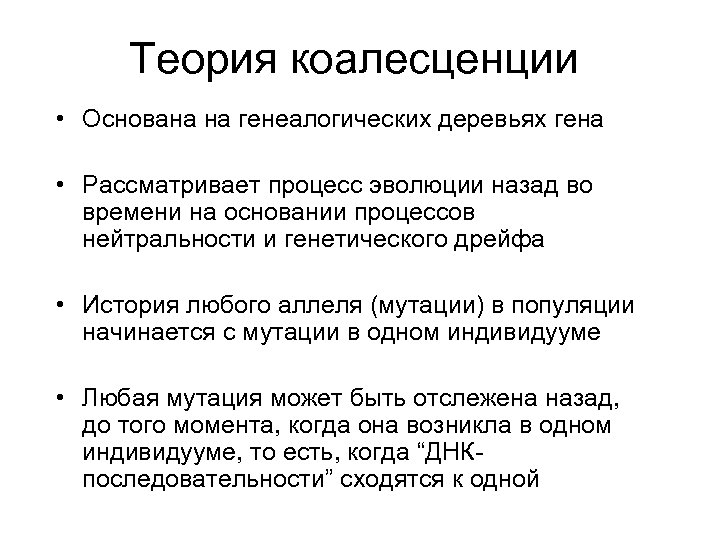 Теория коалесценции

• Основана на генеалогических деревьях гена

• Рассматривает процесс эволюции назад во времени на основании процессов нейтральности и генетического дрейфа

• История любого аллеля (мутации) в популяции начинается с мутации в одном индивидууме

• Любая мутация может быть отслежена назад, до того момента, когда она возникла в одном индивидууме, то есть, когда “ДНК-последовательности” сходятся к одной